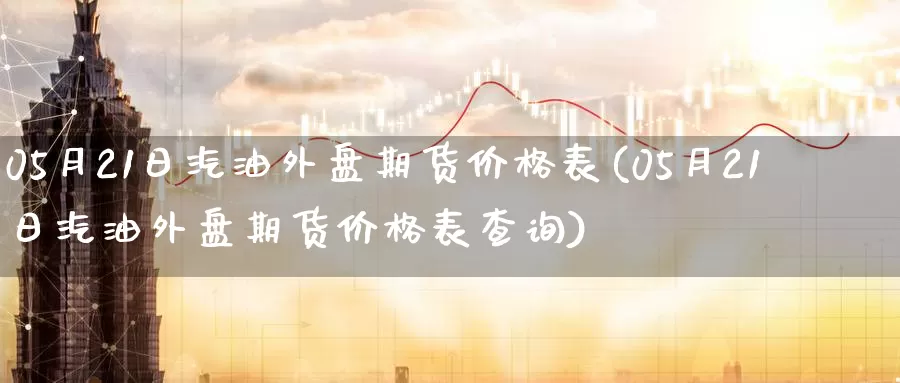 05月21日汽油外盘期货价格表(05月21日汽油外盘期货价格表查询)